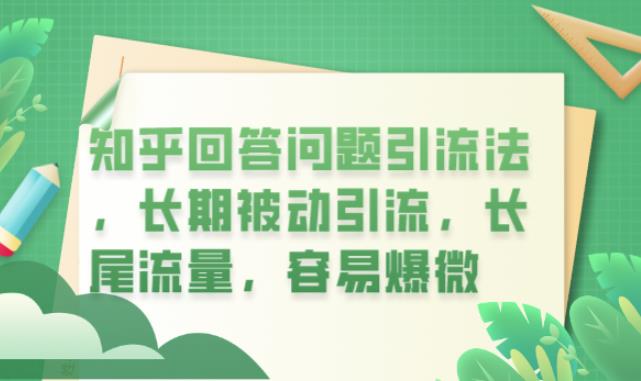 知乎回答问题引流法，长期被动引流，长尾流量，容易爆微